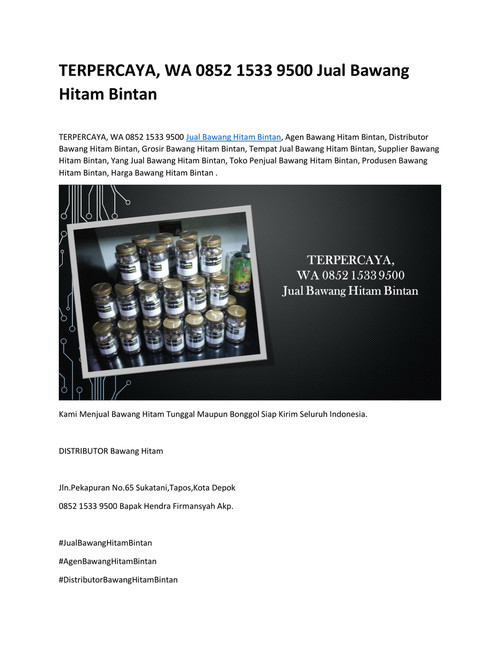 TERPERCAYA, WA 0852 1533 9500 Jual Bawang Hitam Bintan

TERPERCAYA, WA 0852 1533 9500 Jual Bawang Hitam Bintan, Agen Bawang Hitam Bintan, Distributor Bawang Hitam Bintan, Grosir Bawang Hitam Bintan, Tempat Jual Bawang Hitam Bintan, Supplier Bawang Hitam Bintan, Yang Jual Bawang Hitam Bintan, Toko Penjual Bawang Hitam Bintan, Produsen Bawang Hitam Bintan, Harga Bawang Hitam Bintan .

TERPERCAYA,
WA 0852 1533 9500
Jual Bawang Hitam Bintan

Kami Menjual Bawang Hitam Tunggal Maupun Bonggol Siap Kirim Seluruh Indonesia.

DISTRIBUTOR Bawang Hitam

Jln.Pekapuran No.65 Sukatani,Tapos,Kota Depok

0852 1533 9500 Bapak Hendra Firmansyah Akp.

#JualBawangHitamBintan

#AgenBawangHitamBintan

#DistributorBawangHitamBintan